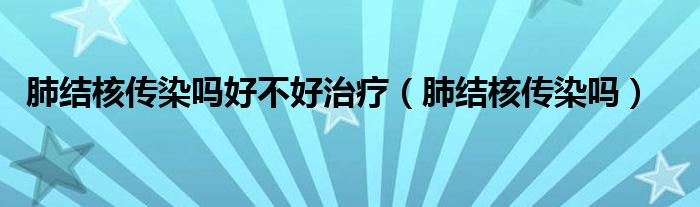 肺结核传染吗好不好治疗（肺结核传染吗）